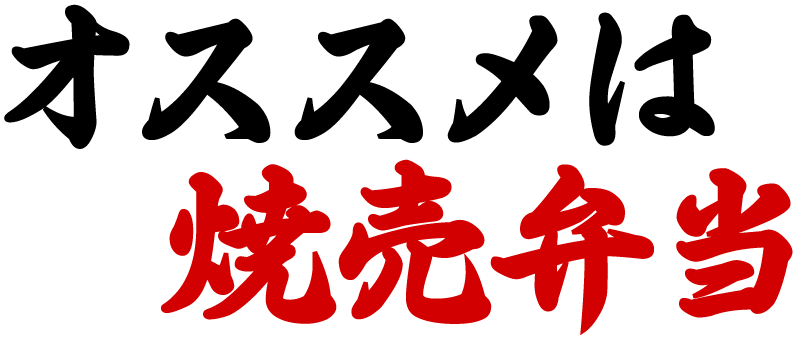 オススメは
焼売弁当